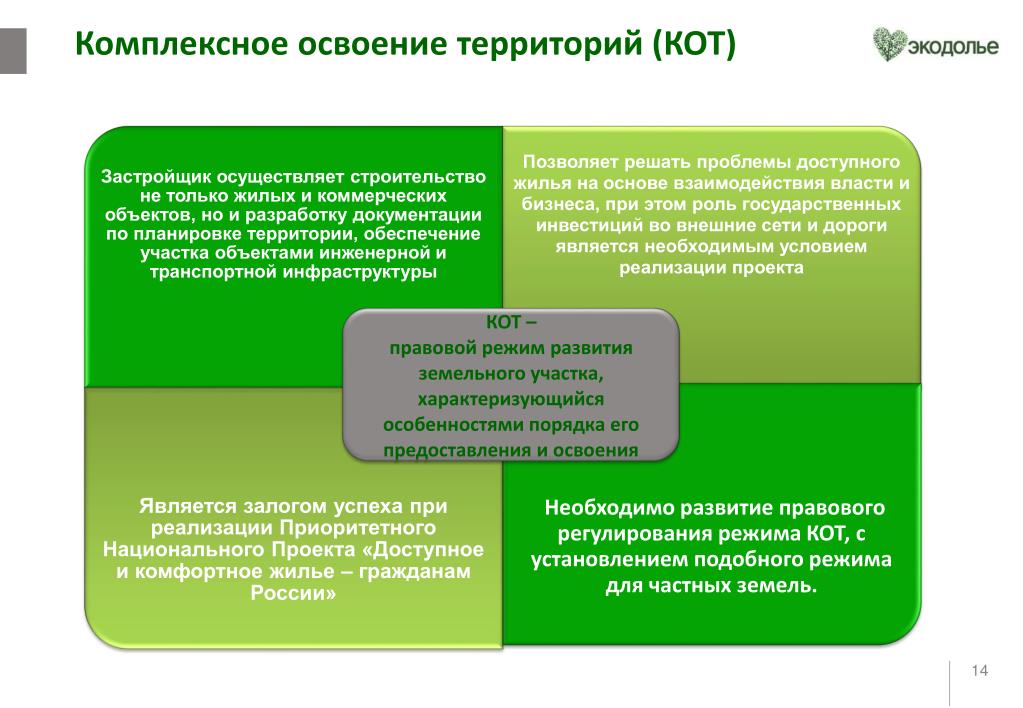 Комплексное освоение территорий (КОТ)

экодолье

Застройщик осуществляет строительство не только жилых и коммерческих объектов, но и разработку документации по планировке территории, обеспечение участка объектами инженерной и транспортной инфраструктуры

Позволяет решать проблемы доступного жилья на основе взаимодействия власти и бизнеса, при этом роль государственных инвестиций во внешние сети и дороги является необходимым условием реализации проекта

КОТ – правовой режим развития земельного участка, характеризующийся особенностями порядка его предоставления и освоения

Является залогом успеха при реализации Приоритетного Национального Проекта «Доступное и комфортное жилье – гражданам России»

Необходимо развитие правового регулирования режима КОТ, с установлением подобного режима для частных земель.

14